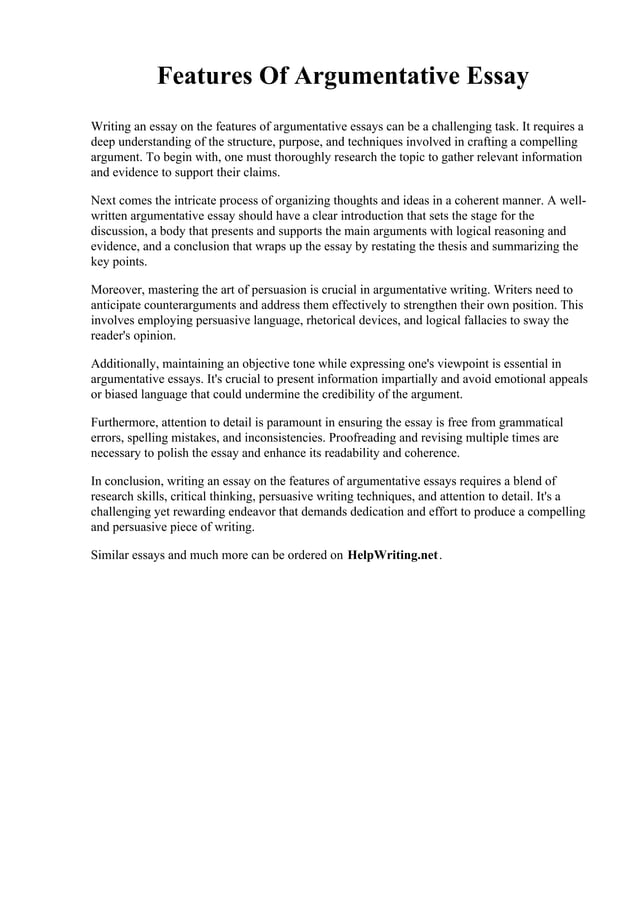 Features Of Argumentative Essay

Writing an essay on the features of argumentative essays can be a challenging task. It requires a deep understanding of the structure, purpose, and techniques involved in crafting a compelling argument. To begin with, one must thoroughly research the topic to gather relevant information and evidence to support their claims.

Next comes the intricate process of organizing thoughts and ideas in a coherent manner. A well-written argumentative essay should have a clear introduction that sets the stage for the discussion, a body that presents and supports the main arguments with logical reasoning and evidence, and a conclusion that wraps up the essay by restating the thesis and summarizing the key points.

Moreover, mastering the art of persuasion is crucial in argumentative writing. Writers need to anticipate counterarguments and address them effectively to strengthen their own position. This involves employing persuasive language, rhetorical devices, and logical fallacies to sway the reader's opinion.

Additionally, maintaining an objective tone while expressing one's viewpoint is essential in argumentative essays. It's crucial to present information impartially and avoid emotional appeals or biased language that could undermine the credibility of the argument.

Furthermore, attention to detail is paramount in ensuring the essay is free from grammatical errors, spelling mistakes, and inconsistencies. Proofreading and revising multiple times are necessary to polish the essay and enhance its readability and coherence.

In conclusion, writing an essay on the features of argumentative essays requires a blend of research skills, critical thinking, persuasive writing techniques, and attention to detail. It's a challenging yet rewarding endeavor that demands dedication and effort to produce a compelling and persuasive piece of writing.

Similar essays and much more can be ordered on HelpWriting.net.